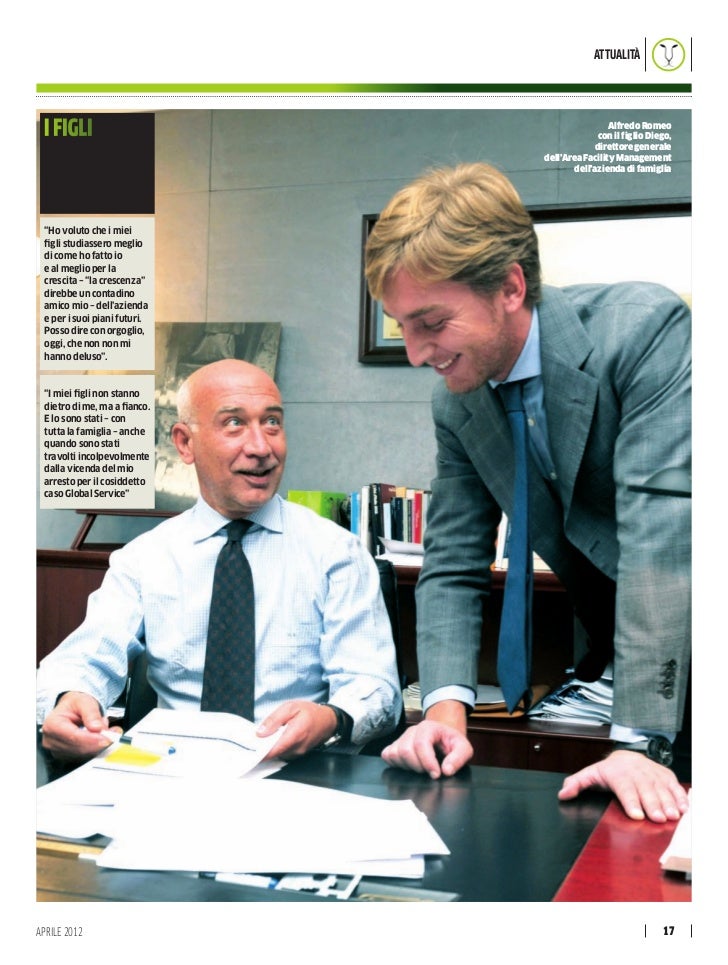 ATTUALITÀ

I FIGLI

"Ho voluto che i miei figli studiassero meglio di come ho fatto io e al meglio per la crescita – "la crescenza" direbbe un contadino amico mio – dell'azienda e per i suoi piani futuri. Posso dire con orgoglio, oggi, che non non mi hanno deluso".

"I miei figli non stanno dietro di me, ma a fianco. E lo sono stati – con tutta la famiglia – anche quando sono stati travolti incolpevolmente dalla vicenda del mio arresto per il cosiddetto caso Global Service"

Alfredo Romeo con il figlio Diego, direttore generale dell'Area Facility Management dell'azienda di famiglia

APRILE 2012

17